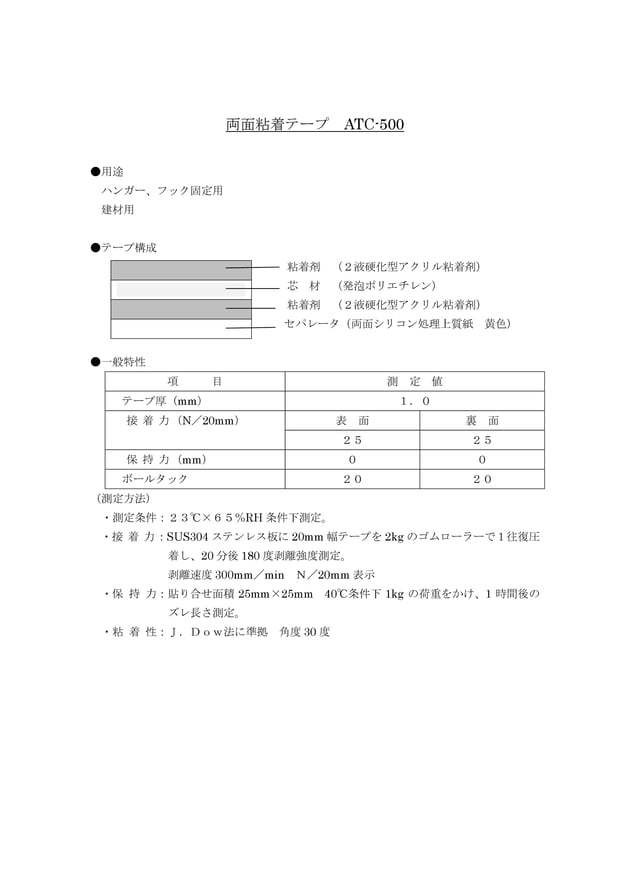 両面粘着テープ　ATC-500

●用途
ハンガー、フック固定用
建材用

●テープ構成
粘着剤　（２液硬化型アクリル粘着剤）
芯　材　（発泡ポリエチレン）
粘着剤　（２液硬化型アクリル粘着剤）
セパレータ（両面シリコン処理上質紙　黄色）

●一般特性

| 項　　目 | 測　定　値 | |
|---|---|---|
| テープ厚（mm） | １．０ | |
| 接 着 力（N／20mm） | 表　面 | 裏　面 |
| | ２５ | ２５ |
| 保 持 力（mm） | ０ | ０ |
| ボールタック | ２０ | ２０ |

（測定方法）
・測定条件：２３℃×６５%RH 条件下測定。
・接 着 力：SUS304 ステンレス板に 20mm 幅テープを 2kg のゴムローラーで１往復圧着し、20 分後 180 度剥離強度測定。
剥離速度 300mm／min　N／20mm 表示
・保 持 力：貼り合せ面積 25mm×25mm　40℃条件下 1kg の荷重をかけ、1 時間後のズレ長さ測定。
・粘 着 性：Ｊ．Ｄｏｗ法に準拠　角度 30 度